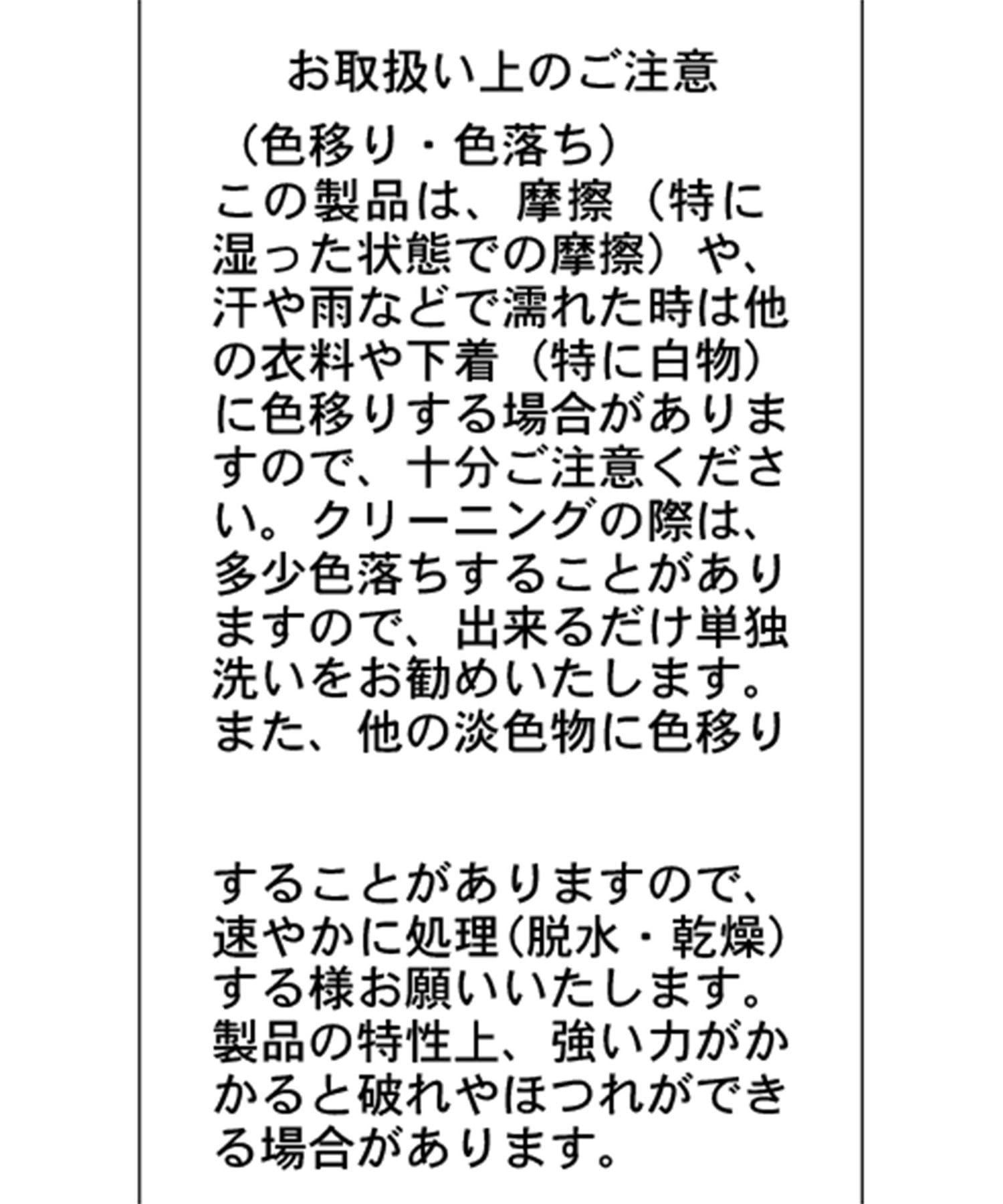 お取扱い上のご注意

（色移り・色落ち）
この製品は、摩擦（特に湿った状態での摩擦）や、汗や雨などで濡れた時は他の衣料や下着（特に白物）に色移りする場合がありますので、十分ご注意ください。クリーニングの際は、多少色落ちすることがありますので、出来るだけ単独洗いをお勧めいたします。また、他の淡色物に色移り

することがありますので、速やかに処理（脱水・乾燥）する様お願いいたします。製品の特性上、強い力がかかると破れやほつれができる場合があります。